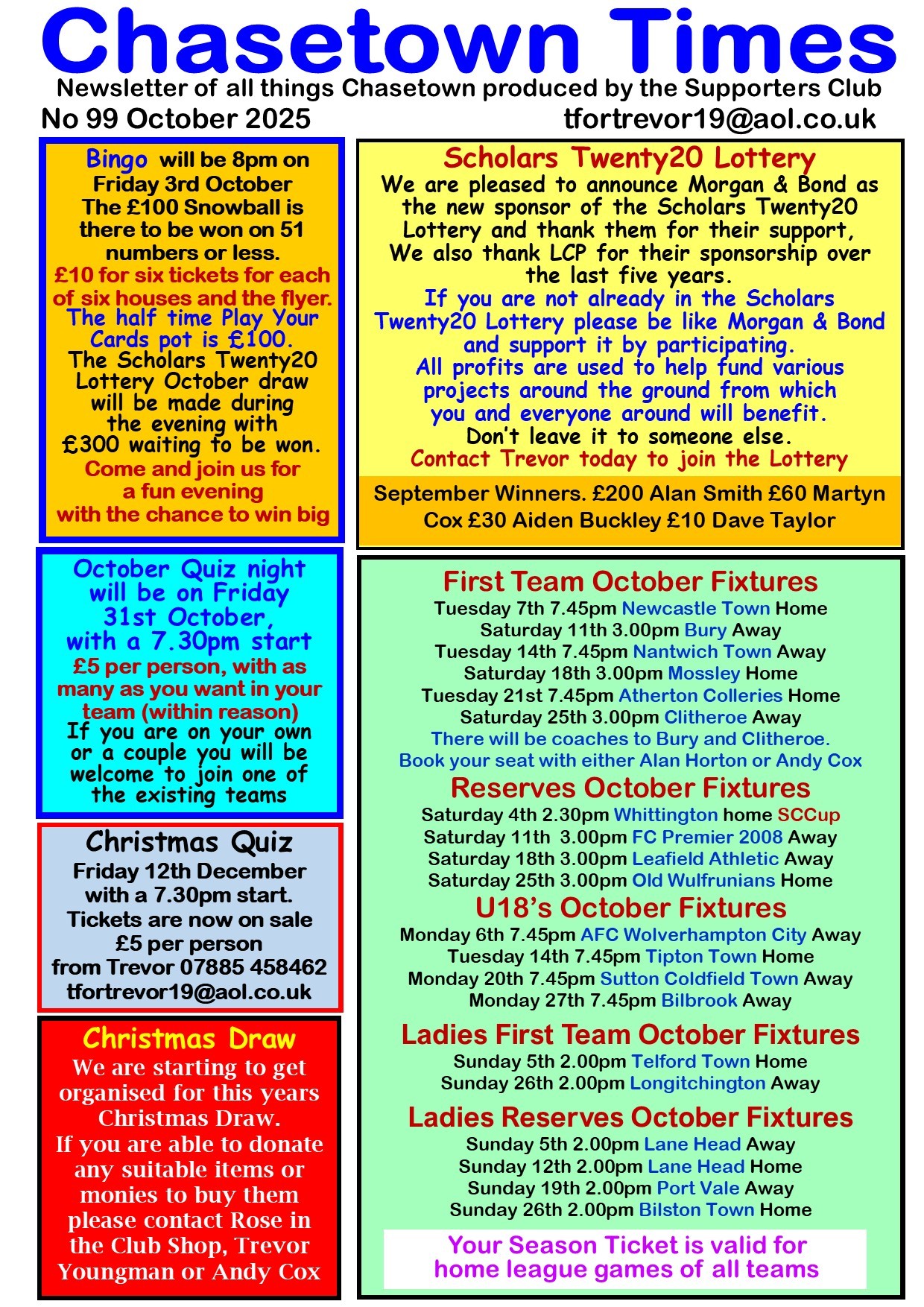 Chasetown Times

Newsletter of all things Chasetown produced by the Supporters Club

No 99 October 2025 tfortrevor19@aol.co.uk

Bingo will be 8pm on Friday 3rd October The £100 Snowball is there to be won on 51 numbers or less. £10 for six tickets for each of six houses and the flyer. The half time Play Your Cards pot is £100. The Scholars Twenty20 Lottery October draw will be made during the evening with £300 waiting to be won. Come and join us for a fun evening with the chance to win big

October Quiz night will be on Friday 31st October, with a 7.30pm start £5 per person, with as many as you want in your team (within reason) If you are on your own or a couple you will be welcome to join one of the existing teams

Christmas Quiz
Friday 12th December with a 7.30pm start. Tickets are now on sale £5 per person from Trevor 07885 458462 tfortrevor19@aol.co.uk

Christmas Draw
We are starting to get organised for this years Christmas Draw. If you are able to donate any suitable items or monies to buy them please contact Rose in the Club Shop, Trevor Youngman or Andy Cox

Scholars Twenty20 Lottery
We are pleased to announce Morgan & Bond as the new sponsor of the Scholars Twenty20 Lottery and thank them for their support, We also thank LCP for their sponsorship over the last five years.
If you are not already in the Scholars Twenty20 Lottery please be like Morgan & Bond and support it by participating.
All profits are used to help fund various projects around the ground from which you and everyone around will benefit.
Don't leave it to someone else.
Contact Trevor today to join the Lottery

September Winners. £200 Alan Smith £60 Martyn Cox £30 Aiden Buckley £10 Dave Taylor

First Team October Fixtures
Tuesday 7th 7.45pm Newcastle Town Home
Saturday 11th 3.00pm Bury Away
Tuesday 14th 7.45pm Nantwich Town Away
Saturday 18th 3.00pm Mossley Home
Tuesday 21st 7.45pm Atherton Colleries Home
Saturday 25th 3.00pm Clitheroe Away
There will be coaches to Bury and Clitheroe.
Book your seat with either Alan Horton or Andy Cox

Reserves October Fixtures
Saturday 4th 2.30pm Whittington home SCCup
Saturday 11th 3.00pm FC Premier 2008 Away
Saturday 18th 3.00pm Leafield Athletic Away
Saturday 25th 3.00pm Old Wulfrunians Home

U18's October Fixtures
Monday 6th 7.45pm AFC Wolverhampton City Away
Tuesday 14th 7.45pm Tipton Town Home
Monday 20th 7.45pm Sutton Coldfield Town Away
Monday 27th 7.45pm Bilbrook Away

Ladies First Team October Fixtures
Sunday 5th 2.00pm Telford Town Home
Sunday 26th 2.00pm Longitchington Away

Ladies Reserves October Fixtures
Sunday 5th 2.00pm Lane Head Away
Sunday 12th 2.00pm Lane Head Home
Sunday 19th 2.00pm Port Vale Away
Sunday 26th 2.00pm Bilston Town Home

Your Season Ticket is valid for home league games of all teams